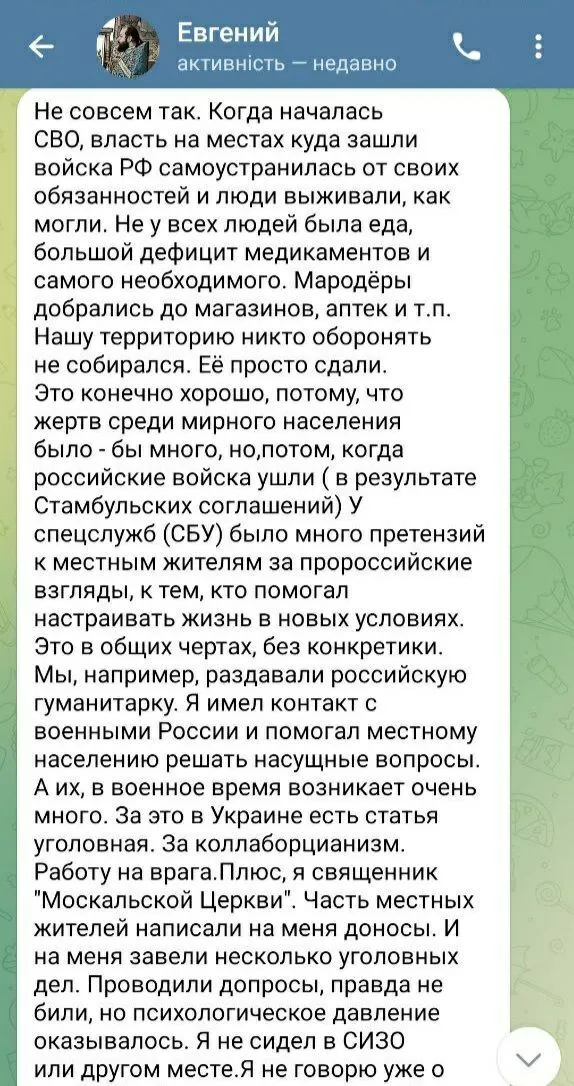 Евгений
активність — недавно

Не совсем так. Когда началась СВО, власть на местах куда зашли войска РФ самоустранилась от своих обязанностей и люди выживали, как могли. Не у всех людей была еда, большой дефицит медикаментов и самого необходимого. Мародёры добрались до магазинов, аптек и т.п. Нашу территорию никто оборонять не собирался. Её просто сдали. Это конечно хорошо, потому, что жертв среди мирного населения было - бы много, но,потом, когда российские войска ушли ( в результате Стамбульских соглашений) У спецслужб (СБУ) было много претензий к местным жителям за пророссийские взгляды, к тем, кто помогал настраивать жизнь в новых условиях. Это в общих чертах, без конкретики. Мы, например, раздавали российскую гуманитарку. Я имел контакт с военными России и помогал местному населению решать насущные вопросы. А их, в военное время возникает очень много. За это в Украине есть статья уголовная. За коллаборцианизм. Работу на врага.Плюс, я священник "Москальской Церкви". Часть местных жителей написали на меня доносы. И на меня завели несколько уголовных дел. Проводили допросы, правда не били, но психологическое давление оказывалось. Я не сидел в СИЗО или другом месте.Я не говорю уже о